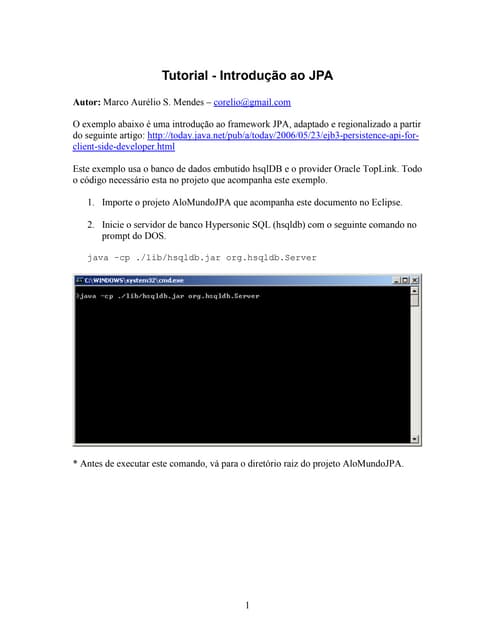 Tutorial - Introdução ao JPA

Autor: Marco Aurélio S. Mendes – corelio@gmail.com

O exemplo abaixo é uma introdução ao framework JPA, adaptado e regionalizado a partir do seguinte artigo: http://today.java.net/pub/a/today/2006/05/23/ejb3-persistence-api-for-client-side-developer.html

Este exemplo usa o banco de dados embutido hsqlDB e o provider Oracle TopLink. Todo o código necessário esta no projeto que acompanha este exemplo.

1. Importe o projeto AloMundoJPA que acompanha este documento no Eclipse.

2. Inicie o servidor de banco Hypersonic SQL (hsqldb) com o seguinte comando no prompt do DOS.

java -cp ./lib/hsqldb.jar org.hsqldb.Server

C:\WINDOWS\system32\cmd.exe

}java -cp ./lib/hsqldb.jar org.hsqldb.Server

* Antes de executar este comando, vá para o diretório raiz do projeto AloMundoJPA.

1